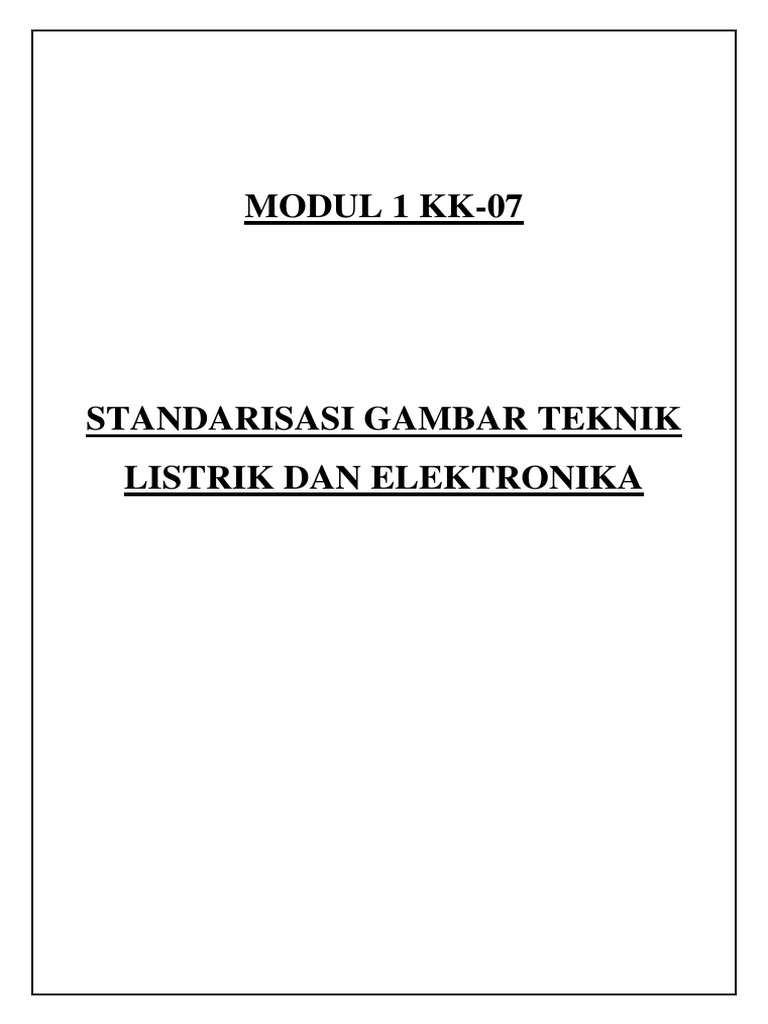 MODUL 1 KK-07

STANDARISASI GAMBAR TEKNIK LISTRIK DAN ELEKTRONIKA